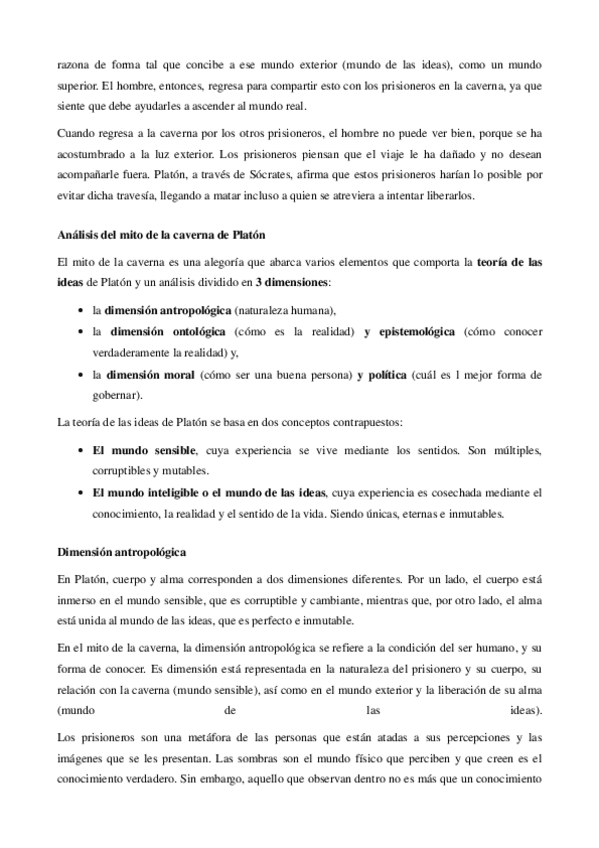 razona de forma tal que concibe a ese mundo exterior (mundo de las ideas), como un mundo superior. El hombre, entonces, regresa para compartir esto con los prisioneros en la caverna, ya que siente que debe ayudarles a ascender al mundo real.

Cuando regresa a la caverna por los otros prisioneros, el hombre no puede ver bien, porque se ha acostumbrado a la luz exterior. Los prisioneros piensan que el viaje le ha dañado y no desean acompañarle fuera. Platón, a través de Sócrates, afirma que estos prisioneros harían lo posible por evitar dicha travesía, llegando a matar incluso a quien se atreviera a intentar liberarlos.

Análisis del mito de la caverna de Platón

El mito de la caverna es una alegoría que abarca varios elementos que comporta la teoría de las ideas de Platón y un análisis dividido en 3 dimensiones:

• la dimensión antropológica (naturaleza humana),
• la dimensión ontológica (cómo es la realidad) y epistemológica (cómo conocer verdaderamente la realidad) y,
• la dimensión moral (cómo ser una buena persona) y política (cuál es l mejor forma de gobernar).

La teoría de las ideas de Platón se basa en dos conceptos contrapuestos:

• El mundo sensible, cuya experiencia se vive mediante los sentidos. Son múltiples, corruptibles y mutables.
• El mundo inteligible o el mundo de las ideas, cuya experiencia es cosechada mediante el conocimiento, la realidad y el sentido de la vida. Siendo únicas, eternas e inmutables.

Dimensión antropológica

En Platón, cuerpo y alma corresponden a dos dimensiones diferentes. Por un lado, el cuerpo está inmerso en el mundo sensible, que es corruptible y cambiante, mientras que, por otro lado, el alma está unida al mundo de las ideas, que es perfecto e inmutable.

En el mito de la caverna, la dimensión antropológica se refiere a la condición del ser humano, y su forma de conocer. Es dimensión está representada en la naturaleza del prisionero y su cuerpo, su relación con la caverna (mundo sensible), así como en el mundo exterior y la liberación de su alma (mundo de las ideas).

Los prisioneros son una metáfora de las personas que están atadas a sus percepciones y las imágenes que se les presentan. Las sombras son el mundo físico que perciben y que creen es el conocimiento verdadero. Sin embargo, aquello que observan dentro no es más que un conocimiento